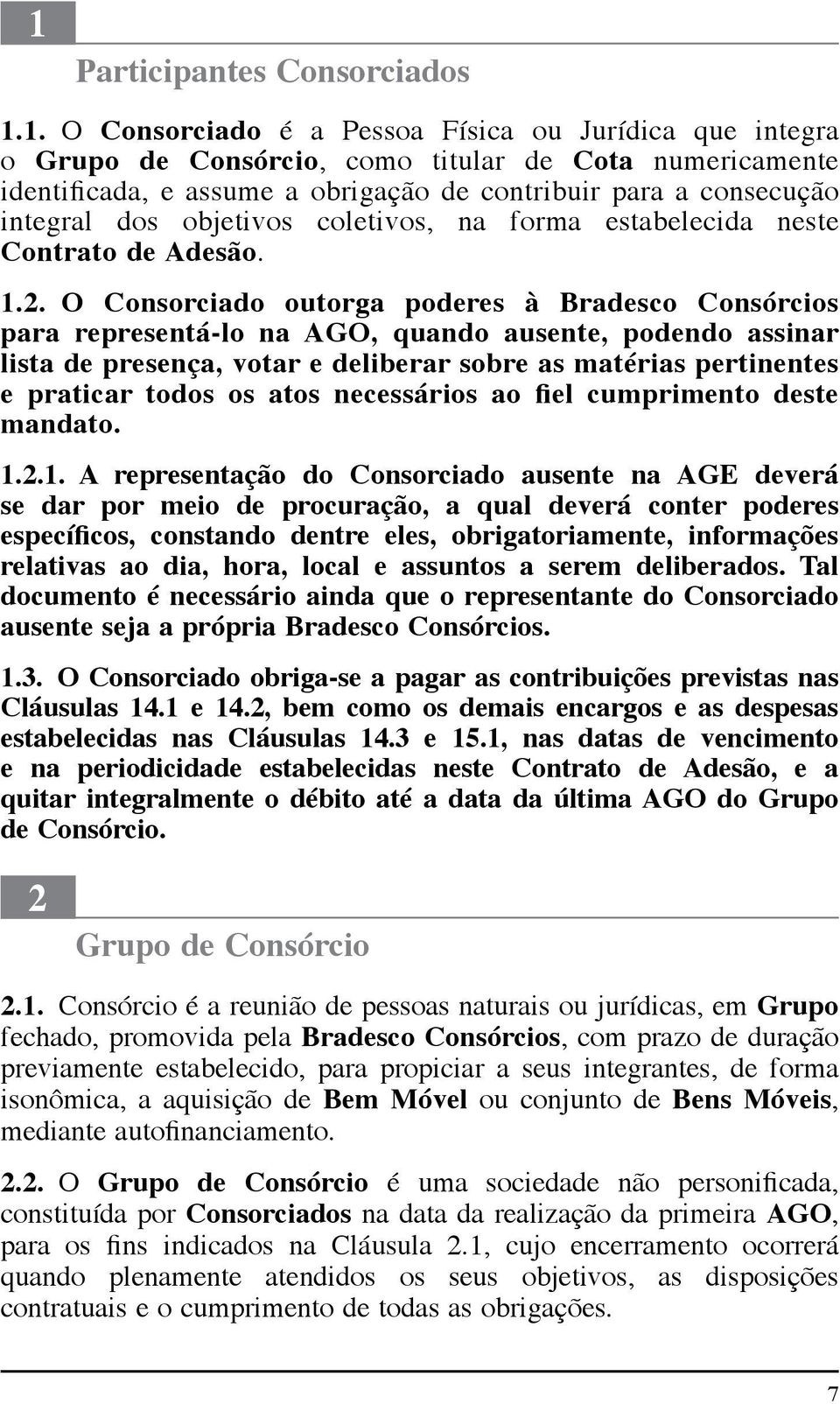 1

Participantes Consorciados

1.1. O Consorciado é a Pessoa Física ou Jurídica que integra o Grupo de Consórcio, como titular de Cota numericamente identificada, e assume a obrigação de contribuir para a consecução integral dos objetivos coletivos, na forma estabelecida neste Contrato de Adesão.

1.2. O Consorciado outorga poderes à Bradesco Consórcios para representá-lo na AGO, quando ausente, podendo assinar lista de presença, votar e deliberar sobre as matérias pertinentes e praticar todos os atos necessários ao fiel cumprimento deste mandato.

1.2.1. A representação do Consorciado ausente na AGE deverá se dar por meio de procuração, a qual deverá conter poderes específicos, constando dentre eles, obrigatoriamente, informações relativas ao dia, hora, local e assuntos a serem deliberados. Tal documento é necessário ainda que o representante do Consorciado ausente seja a própria Bradesco Consórcios.

1.3. O Consorciado obriga-se a pagar as contribuições previstas nas Cláusulas 14.1 e 14.2, bem como os demais encargos e as despesas estabelecidas nas Cláusulas 14.3 e 15.1, nas datas de vencimento e na periodicidade estabelecidas neste Contrato de Adesão, e a quitar integralmente o débito até a data da última AGO do Grupo de Consórcio.

2

Grupo de Consórcio

2.1. Consórcio é a reunião de pessoas naturais ou jurídicas, em Grupo fechado, promovida pela Bradesco Consórcios, com prazo de duração previamente estabelecido, para propiciar a seus integrantes, de forma isonômica, a aquisição de Bem Móvel ou conjunto de Bens Móveis, mediante autofinanciamento.

2.2. O Grupo de Consórcio é uma sociedade não personificada, constituída por Consorciados na data da realização da primeira AGO, para os fins indicados na Cláusula 2.1, cujo encerramento ocorrerá quando plenamente atendidos os seus objetivos, as disposições contratuais e o cumprimento de todas as obrigações.

7